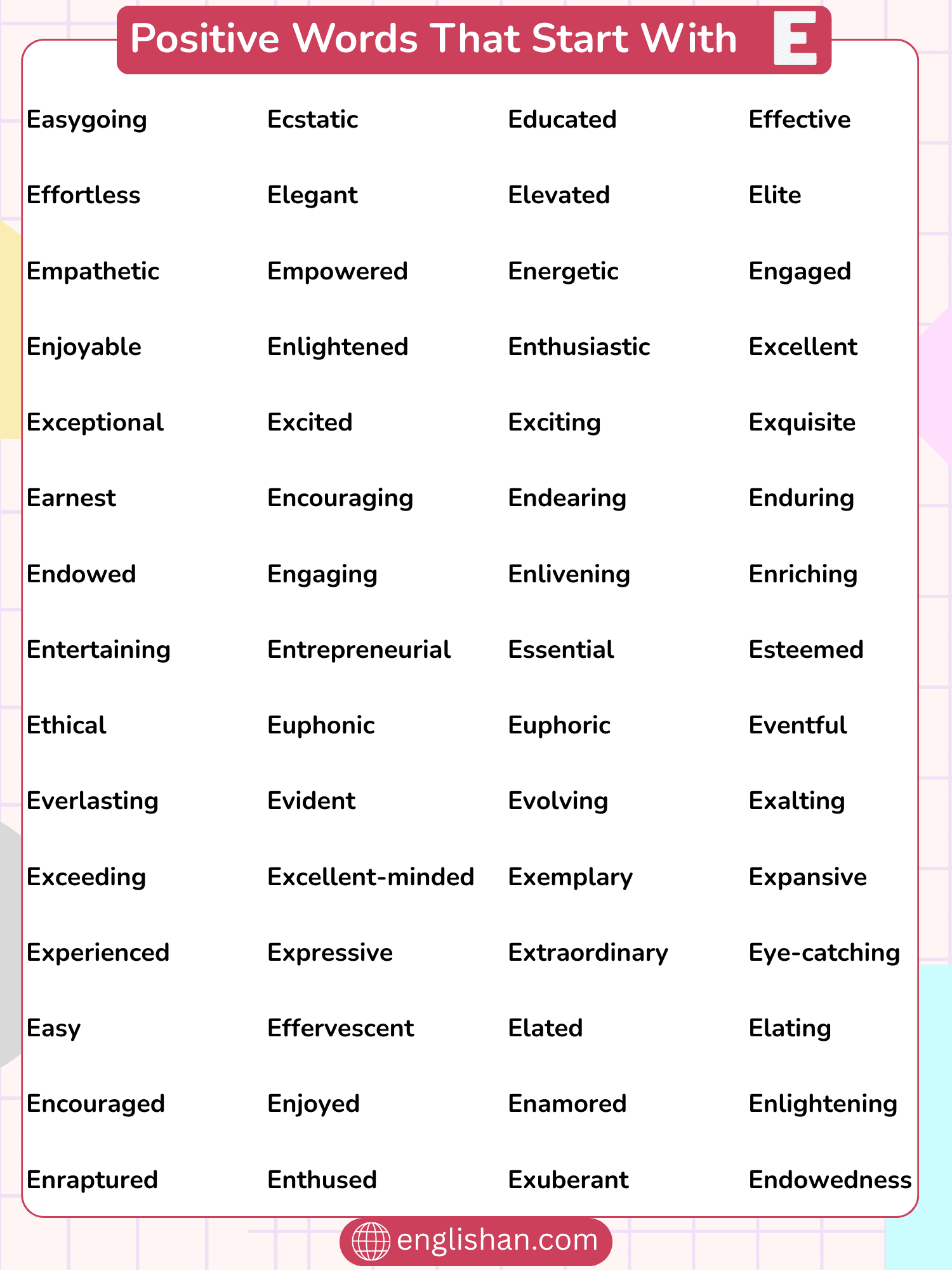 Positive Words That Start With E

Easygoing
Effortless
Empathetic
Enjoyable
Exceptional
Earnest
Endowed
Entertaining
Ethical
Everlasting
Exceeding
Experienced
Easy
Encouraged
Enraptured

Ecstatic
Elegant
Empowered
Enlightened
Excited
Encouraging
Engaging
Entrepreneurial
Euphonic
Evident
Excellent-minded
Expressive
Effervescent
Enjoyed
Enthused

Educated
Elevated
Energetic
Enthusiastic
Exciting
Endearing
Enlivening
Essential
Euphoric
Evolving
Exemplary
Extraordinary
Elated
Enamored
Exuberant

Effective
Elite
Engaged
Excellent
Exquisite
Enduring
Enriching
Esteemed
Eventful
Exalting
Expansive
Eye-catching
Elating
Enlightening
Endowedness

englishan.com